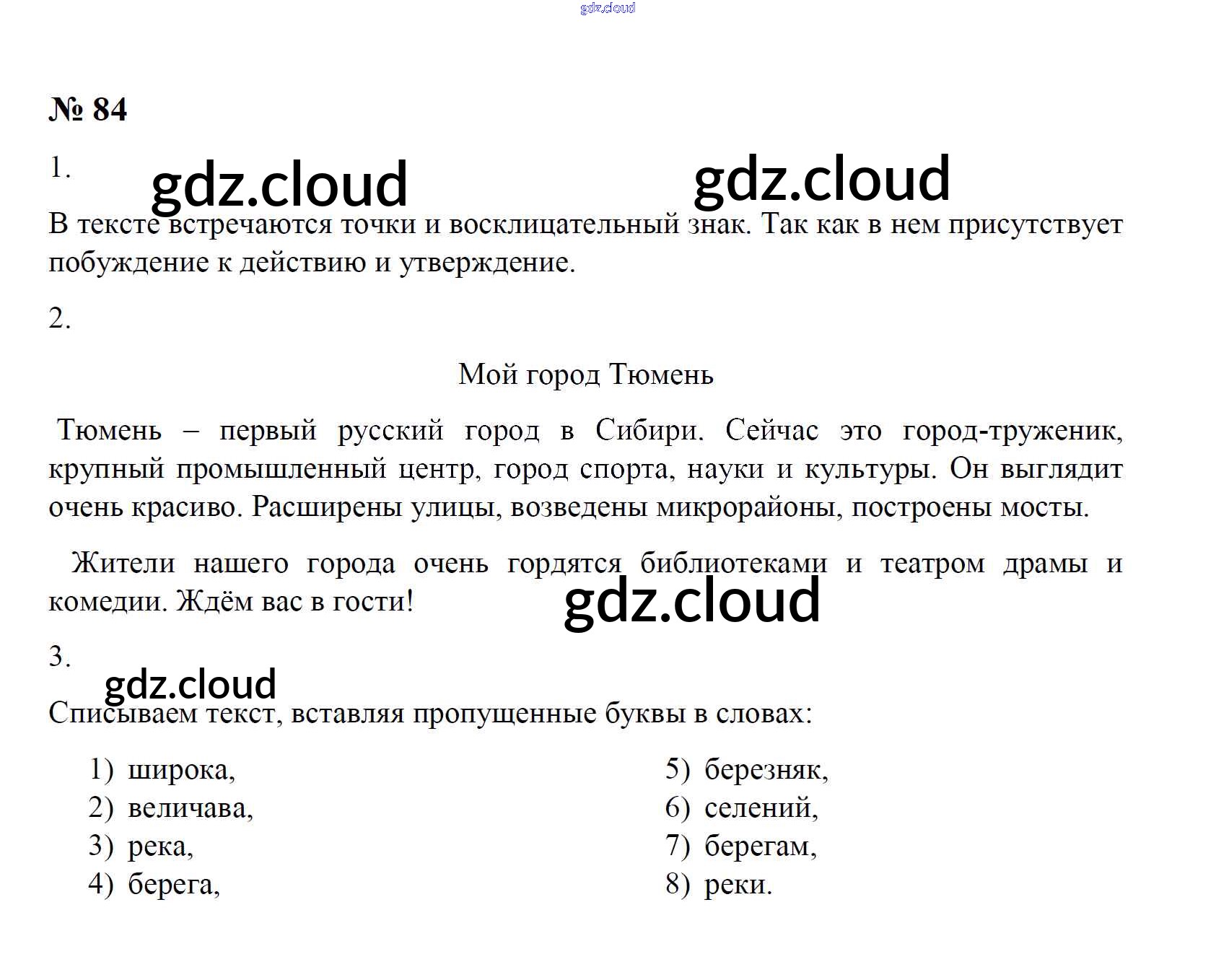 gdz.cloud

№ 84

1.

gdz.cloud gdz.cloud

В тексте встречаются точки и восклицательный знак. Так как в нем присутствует побуждение к действию и утверждение.

2.

Мой город Тюмень

Тюмень – первый русский город в Сибири. Сейчас это город-труженик, крупный промышленный центр, город спорта, науки и культуры. Он выглядит очень красиво. Расширены улицы, возведены микрорайоны, построены мосты.

Жители нашего города очень гордятся библиотеками и театром драмы и комедии. Ждём вас в гости!

gdz.cloud

3.

gdz.cloud

Списываем текст, вставляя пропущенные буквы в словах:

1) широка,
2) величава,
3) река,
4) берега,

5) березняк,
6) селений,
7) берегам,
8) реки.